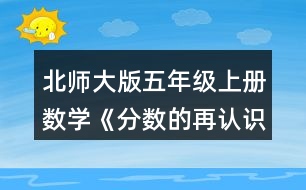 北师大版五年级上册数学《分数的再认识